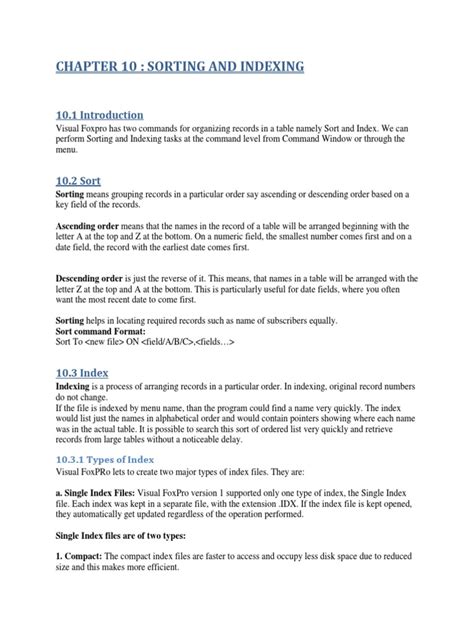 CHAPTER 10 : SORTING AND INDEXING

10.1 Introduction
Visual Foxpro has two commands for organizing records in a table namely Sort and Index. We can perform Sorting and Indexing tasks at the command level from Command Window or through the menu.

10.2 Sort
Sorting means grouping records in a particular order say ascending or descending order based on a key field of the records.

Ascending order means that the names in the record of a table will be arranged beginning with the letter A at the top and Z at the bottom. On a numeric field, the smallest number comes first and on a date field, the record with the earliest date comes first.

Descending order is just the reverse of it. This means, that names in a table will be arranged with the letter Z at the top and A at the bottom. This is particularly useful for date fields, where you often want the most recent date to come first.

Sorting helps in locating required records such as name of subscribers equally.
Sort command Format:
Sort To <new file> ON <field/A/B/C>,<fields…>

10.3 Index
Indexing is a process of arranging records in a particular order. In indexing, original record numbers do not change.
If the file is indexed by menu name, than the program could find a name very quickly. The index would list just the names in alphabetical order and would contain pointers showing where each name was in the actual table. It is possible to search this sort of ordered list very quickly and retrieve records from large tables without a noticeable delay.

10.3.1 Types of Index
Visual FoxPRo lets to create two major types of index files. They are:

a. Single Index Files: Visual FoxPro version 1 supported only one type of index, the Single Index file. Each index was kept in a separate file, with the extension .IDX. If the index file is kept opened, they automatically get updated regardless of the operation performed.

Single Index files are of two types:

1. Compact: The compact index files are faster to access and occupy less disk space due to reduced size and this makes more efficient.